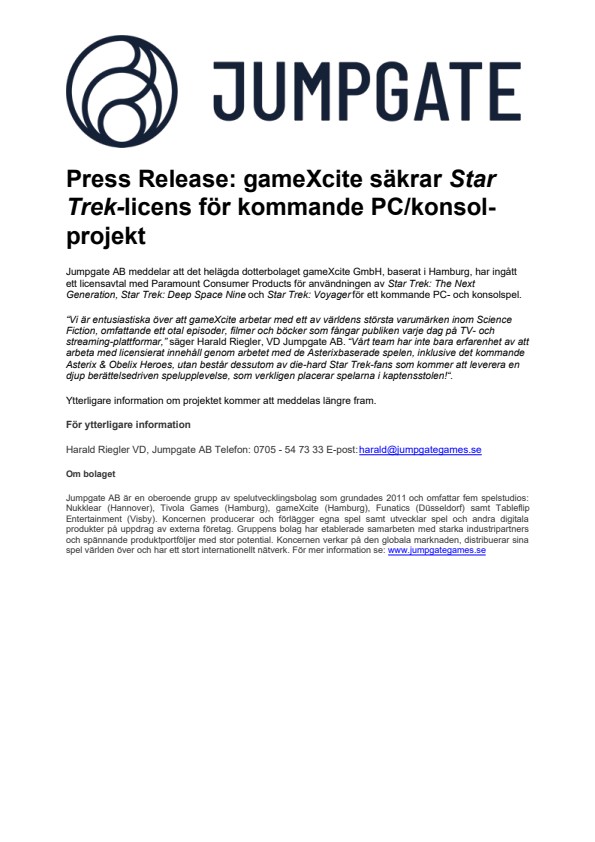 JUMPGATE

Press Release: gameXcite säkrar Star Trek-licens för kommande PC/konsolprojekt

Jumpgate AB meddelar att det helägda dotterbolaget gameXcite GmbH, baserat i Hamburg, har ingått ett licensavtal med Paramount Consumer Products för användningen av Star Trek: The Next Generation, Star Trek: Deep Space Nine och Star Trek: Voyager för ett kommande PC- och konsolspel.

"Vi är entusiastiska över att gameXcite arbetar med ett av världens största varumärken inom Science Fiction, omfattande ett otal episoder, filmer och böcker som fångar publiken varje dag på TV- och streaming-plattformar," säger Harald Riegler, VD Jumpgate AB. "Vårt team har inte bara erfarenhet av att arbeta med licensierat innehåll genom arbetet med de Asterixbaserade spelen, inklusive det kommande Asterix & Obelix Heroes, utan består dessutom av die-hard Star Trek-fans som kommer att leverera en djup berättelsedriven spelupplevelse, som verkligen placerar spelarna i kaptensstolen!".

Ytterligare information om projektet kommer att meddelas längre fram.

För ytterligare information

Harald Riegler VD, Jumpgate AB Telefon: 0705 - 54 73 33 E-post: harald@jumpgategames.se

Om bolaget

Jumpgate AB är en oberoende grupp av spelutvecklingsbolag som grundades 2011 och omfattar fem spelstudios: Nukklear (Hannover), Tivola Games (Hamburg), gameXcite (Hamburg), Funatics (Düsseldorf) samt Tableflip Entertainment (Visby). Koncernen producerar och förlägger egna spel samt utvecklar spel och andra digitala produkter på uppdrag av externa företag. Gruppens bolag har etablerade samarbeten med starka industripartners och spännande produktportföljer med stor potential. Koncernen verkar på den globala marknaden, distribuerar sina spel världen över och har ett stort internationellt nätverk. För mer information se: www.jumpgategames.se